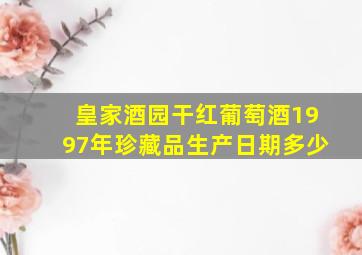 皇家酒园干红葡萄酒1997年珍藏品生产日期多少